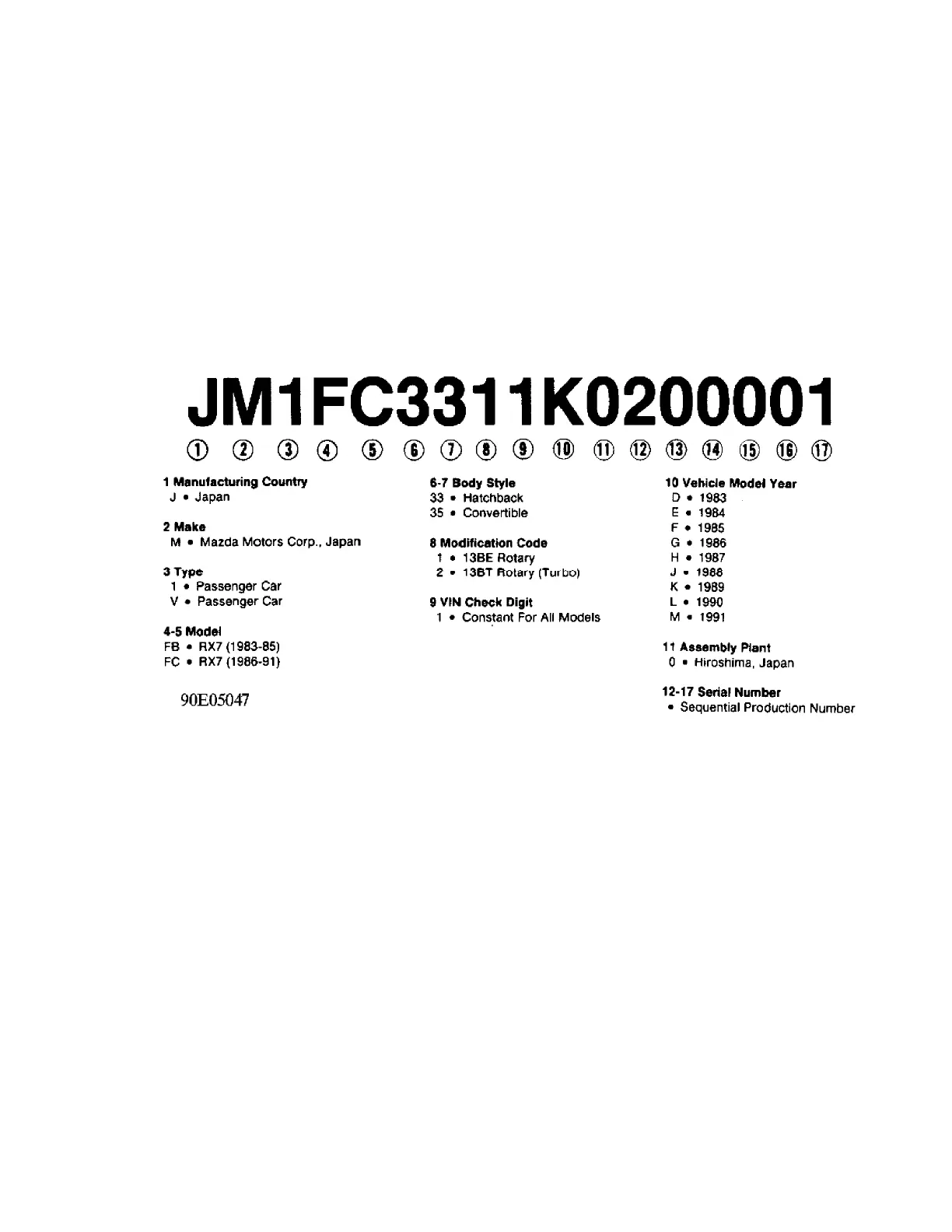 JM1FC3311K0200001

① ② ③ ④ ⑤ ⑥ ⑦ ⑧ ⑨ ⑩ ⑪ ⑫ ⑬ ⑭ ⑮ ⑯ ⑰

1 Manufacturing Country
J • Japan

2 Make
M • Mazda Motors Corp., Japan

3 Type
1 • Passenger Car
V • Passenger Car

4-5 Model
FB • RX7 (1983-85)
FC • RX7 (1986-91)

90E05047

6-7 Body Style
33 • Hatchback
35 • Convertible

8 Modification Code
1 • 13BE Rotary
2 • 13BT Rotary (Turbo)

9 VIN Check Digit
1 • Constant For All Models

10 Vehicle Model Year
D • 1983
E • 1984
F • 1985
G • 1986
H • 1987
J • 1988
K • 1989
L • 1990
M • 1991

11 Assembly Plant
0 • Hiroshima, Japan

12-17 Serial Number
• Sequential Production Number